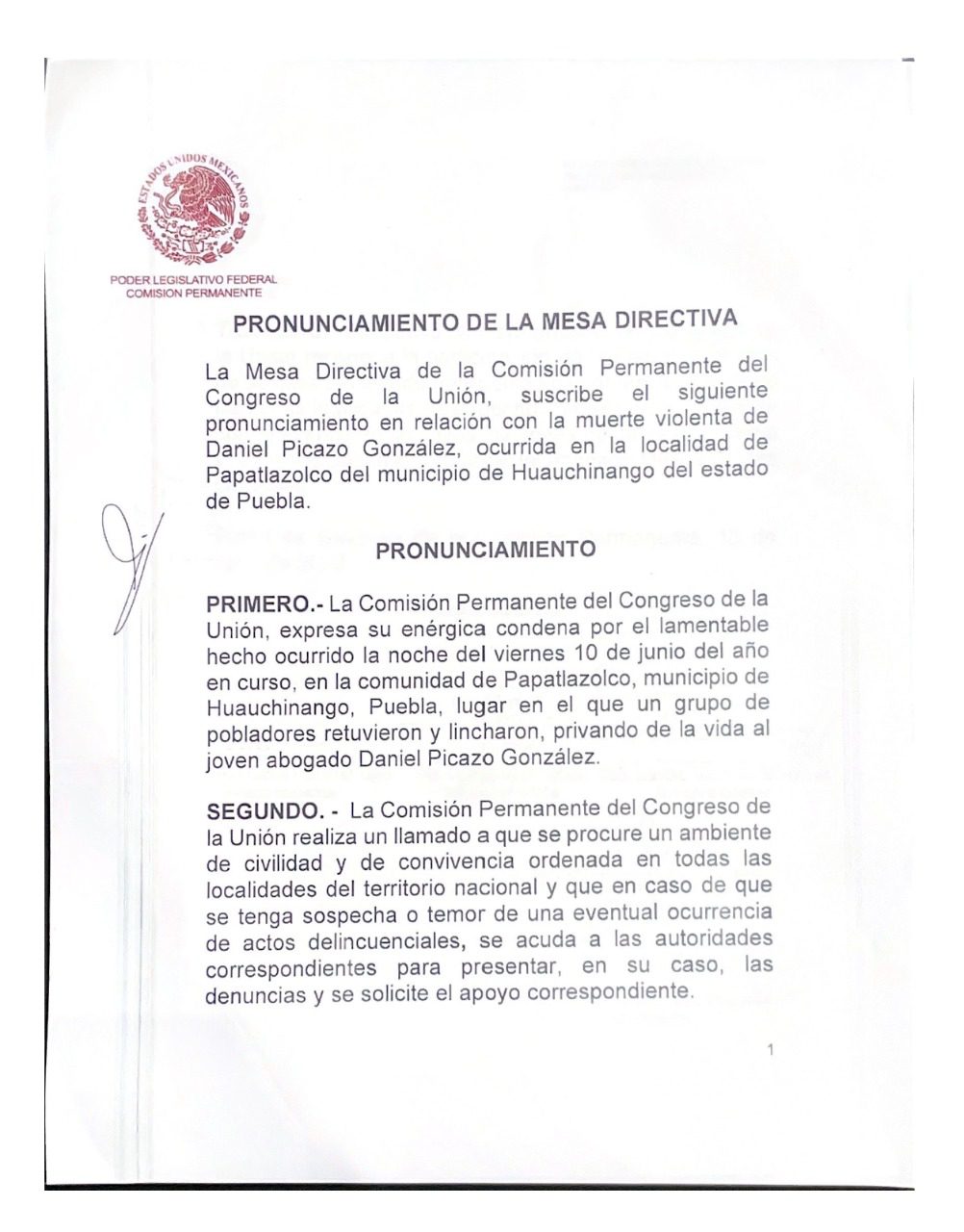 ESTADOS UNIDOS MEXICANOS

PODER LEGISLATIVO FEDERAL
COMISION PERMANENTE

PRONUNCIAMIENTO DE LA MESA DIRECTIVA

La Mesa Directiva de la Comisión Permanente del Congreso de la Unión, suscribe el siguiente pronunciamiento en relación con la muerte violenta de Daniel Picazo González, ocurrida en la localidad de Papatlazolco del municipio de Huauchinango del estado de Puebla.

PRONUNCIAMIENTO

PRIMERO.- La Comisión Permanente del Congreso de la Unión, expresa su enérgica condena por el lamentable hecho ocurrido la noche del viernes 10 de junio del año en curso, en la comunidad de Papatlazolco, municipio de Huauchinango, Puebla, lugar en el que un grupo de pobladores retuvieron y lincharon, privando de la vida al joven abogado Daniel Picazo González.

SEGUNDO. - La Comisión Permanente del Congreso de la Unión realiza un llamado a que se procure un ambiente de civilidad y de convivencia ordenada en todas las localidades del territorio nacional y que en caso de que se tenga sospecha o temor de una eventual ocurrencia de actos delincuenciales, se acuda a las autoridades correspondientes para presentar, en su caso, las denuncias y se solicite el apoyo correspondiente.

1